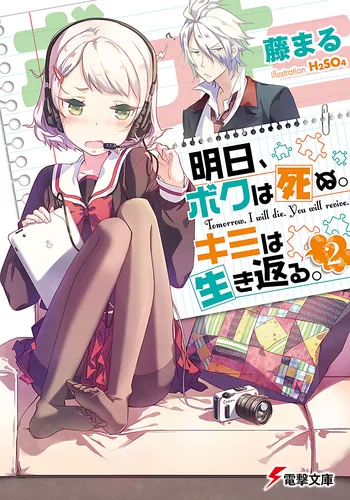 藤まる
illustration $H_2SO_4$

明日、ボクは死ぬ。
Tomorrow, I will die. You will revive.
キミは生き返る。
2

電撃文庫